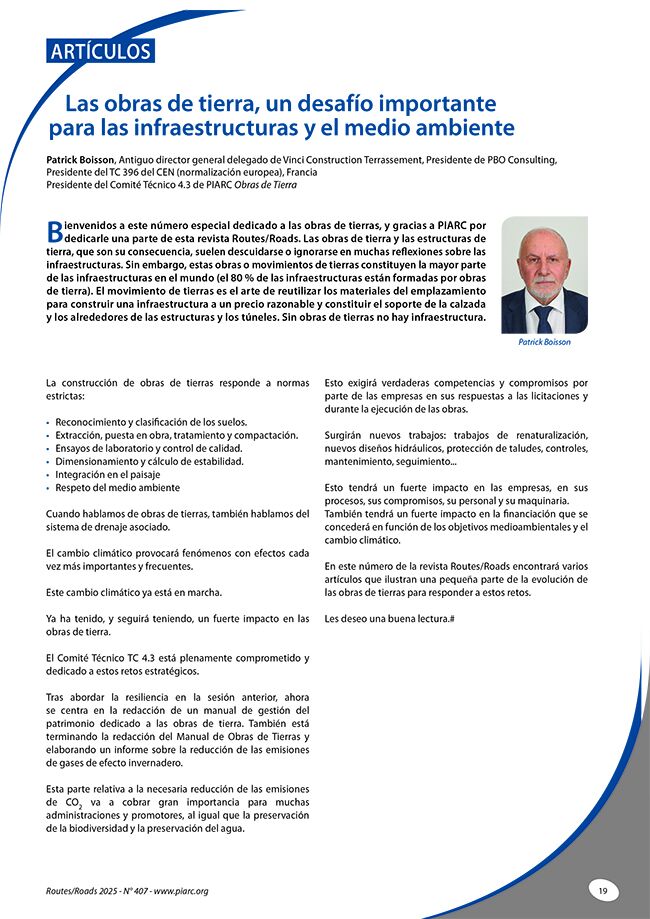 ARTÍCULOS

Las obras de tierra, un desafío importante para las infraestructuras y el medio ambiente

Patrick Boisson, Antiguo director general delegado de Vinci Construction Terrassement, Presidente de PBO Consulting, Presidente del TC 396 del CEN (normalización europea), Francia
Presidente del Comité Técnico 4.3 de PIARC Obras de Tierra

Bienvenidos a este número especial dedicado a las obras de tierras, y gracias a PIARC por dedicarle una parte de esta revista Routes/Roads. Las obras de tierra y las estructuras de tierra, que son su consecuencia, suelen descuidarse o ignorarse en muchas reflexiones sobre las infraestructuras. Sin embargo, estas obras o movimientos de tierras constituyen la mayor parte de las infraestructuras en el mundo (el 80 % de las infraestructuras están formadas por obras de tierra). El movimiento de tierras es el arte de reutilizar los materiales del emplazamiento para construir una infraestructura a un precio razonable y constituir el soporte de la calzada y los alrededores de las estructuras y los túneles. Sin obras de tierras no hay infraestructura.

Patrick Boisson

La construcción de obras de tierras responde a normas estrictas:

• Reconocimiento y clasificación de los suelos.
• Extracción, puesta en obra, tratamiento y compactación.
• Ensayos de laboratorio y control de calidad.
• Dimensionamiento y cálculo de estabilidad.
• Integración en el paisaje
• Respeto del medio ambiente

Cuando hablamos de obras de tierras, también hablamos del sistema de drenaje asociado.

El cambio climático provocará fenómenos con efectos cada vez más importantes y frecuentes.

Este cambio climático ya está en marcha.

Ya ha tenido, y seguirá teniendo, un fuerte impacto en las obras de tierra.

El Comité Técnico TC 4.3 está plenamente comprometido y dedicado a estos retos estratégicos.

Tras abordar la resiliencia en la sesión anterior, ahora se centra en la redacción de un manual de gestión del patrimonio dedicado a las obras de tierra. También está terminando la redacción del Manual de Obras de Tierras y elaborando un informe sobre la reducción de las emisiones de gases de efecto invernadero.

Esta parte relativa a la necesaria reducción de las emisiones de $CO_2$ va a cobrar gran importancia para muchas administraciones y promotores, al igual que la preservación de la biodiversidad y la preservación del agua.

Esto exigirá verdaderas competencias y compromisos por parte de las empresas en sus respuestas a las licitaciones y durante la ejecución de las obras.

Surgirán nuevos trabajos: trabajos de renaturalización, nuevos diseños hidráulicos, protección de taludes, controles, mantenimiento, seguimiento...

Esto tendrá un fuerte impacto en las empresas, en sus procesos, sus compromisos, su personal y su maquinaria. También tendrá un fuerte impacto en la financiación que se concederá en función de los objetivos medioambientales y el cambio climático.

En este número de la revista Routes/Roads encontrará varios artículos que ilustran una pequeña parte de la evolución de las obras de tierras para responder a estos retos.

Les deseo una buena lectura.#

Routes/Roads 2025 - N° 407 - www.piarc.org

19